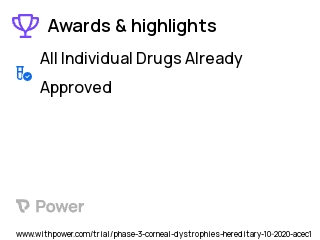 Awards & highlights

All Individual Drugs Already Approved

Power

www.withpower.com/trial/phase-3-corneal-dystrophies-hereditary-10-2020-acec1